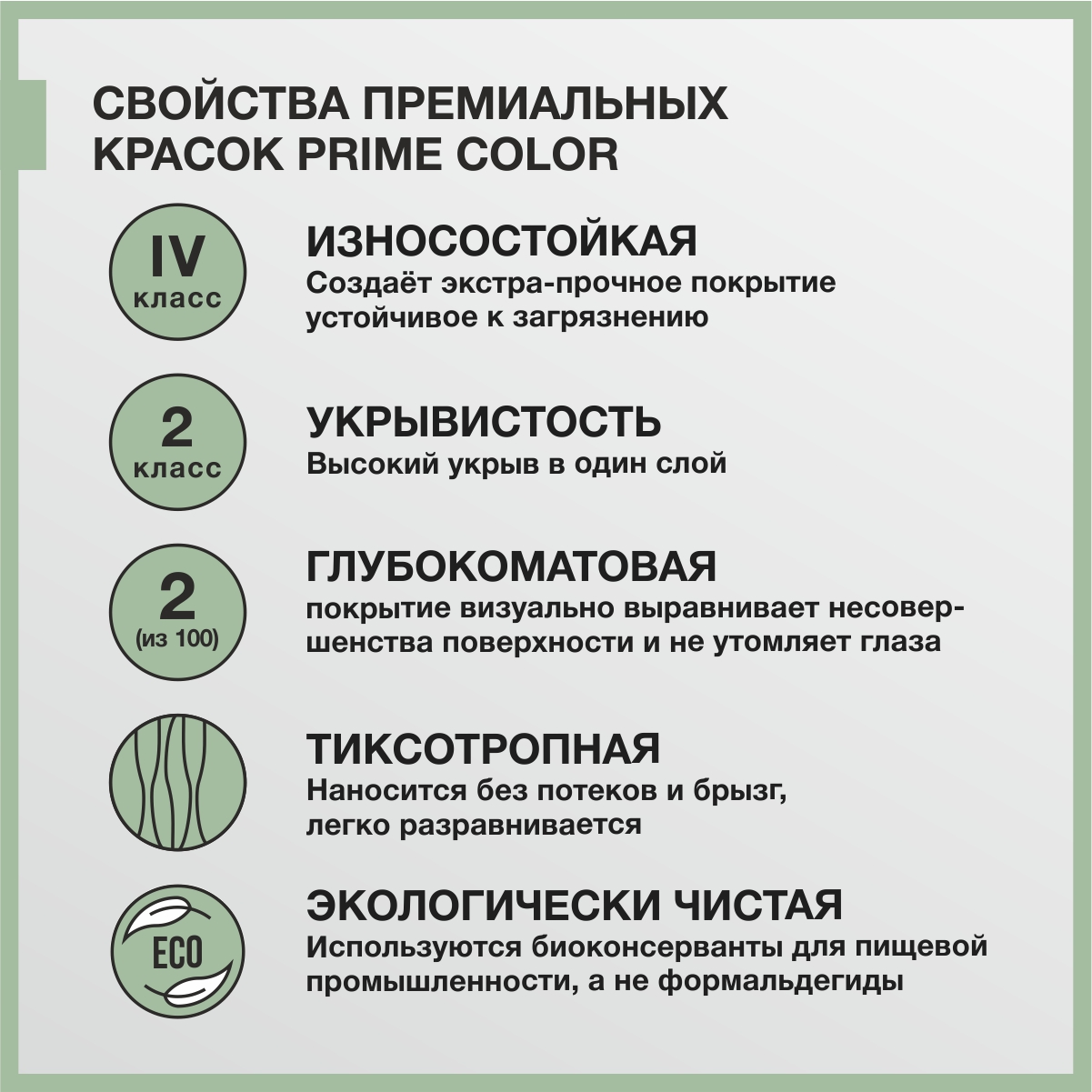 СВОЙСТВА ПРЕМИАЛЬНЫХ КРАСОК PRIME COLOR

IV
класс

ИЗНОСОСТОЙКАЯ
Создаёт экстра-прочное покрытие устойчивое к загрязнению

2
класс

УКРЫВИСТОСТЬ
Высокий укрыв в один слой

2
(из 100)

ГЛУБОКОМАТОВАЯ
покрытие визуально выравнивает несовершенства поверхности и не утомляет глаза

ТИКСОТРОПНАЯ
Наносится без потеков и брызг, легко разравнивается

ECO

ЭКОЛОГИЧЕСКИ ЧИСТАЯ
Используются биоконсерванты для пищевой промышленности, а не формальдегиды